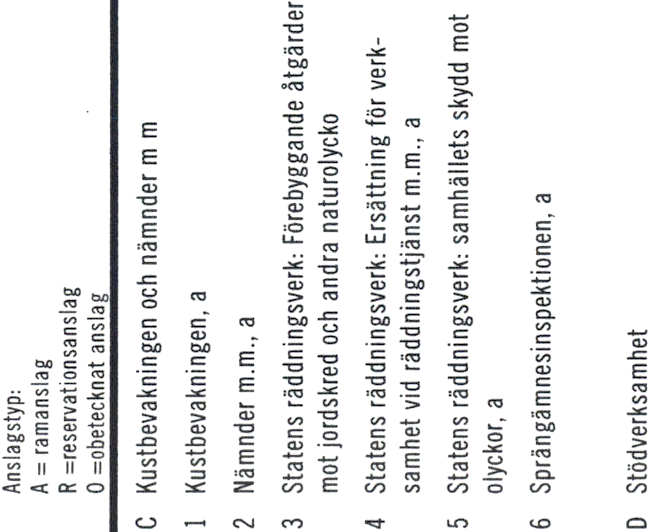 Anslagstyp:
A = ramanslag
R =reservationsanslag
O =obetecknat anslag

C Kustbevakningen och nämnder m m

1 Kustbevakningen, a

2 Nämnder m.m., a

3 Statens räddningsverk: Förebyggande åtgärder mot jordskred och andra naturolycko

4 Statens räddningsverk: Ersättning för verksamhet vid räddningstjänst m.m., a

5 Statens räddningsverk: samhällets skydd mot olyckor, a

6 Sprängämnesinspektionen, a

D Stödverksamhet